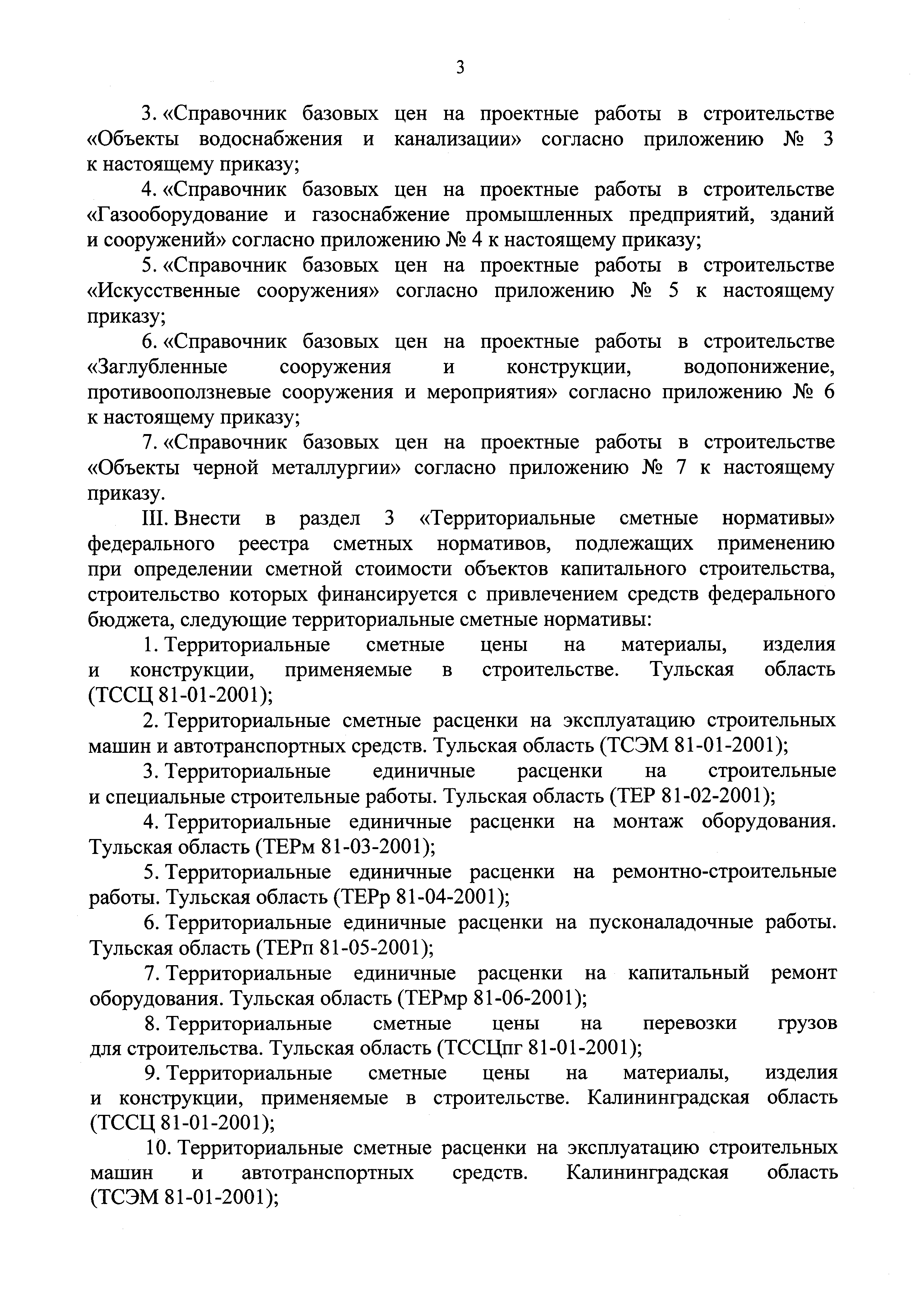 3

3. «Справочник базовых цен на проектные работы в строительстве «Объекты водоснабжения и канализации» согласно приложению № 3 к настоящему приказу;

4. «Справочник базовых цен на проектные работы в строительстве «Газооборудование и газоснабжение промышленных предприятий, зданий и сооружений» согласно приложению № 4 к настоящему приказу;

5. «Справочник базовых цен на проектные работы в строительстве «Искусственные сооружения» согласно приложению № 5 к настоящему приказу;

6. «Справочник базовых цен на проектные работы в строительстве «Заглубленные сооружения и конструкции, водопонижение, противооползневые сооружения и мероприятия» согласно приложению № 6 к настоящему приказу;

7. «Справочник базовых цен на проектные работы в строительстве «Объекты черной металлургии» согласно приложению № 7 к настоящему приказу.

III. Внести в раздел 3 «Территориальные сметные нормативы» федерального реестра сметных нормативов, подлежащих применению при определении сметной стоимости объектов капитального строительства, строительство которых финансируется с привлечением средств федерального бюджета, следующие территориальные сметные нормативы:

1. Территориальные сметные цены на материалы, изделия и конструкции, применяемые в строительстве. Тульская область (ТССЦ 81-01-2001);

2. Территориальные сметные расценки на эксплуатацию строительных машин и автотранспортных средств. Тульская область (ТСЭМ 81-01-2001);

3. Территориальные единичные расценки на строительные и специальные строительные работы. Тульская область (ТЕР 81-02-2001);

4. Территориальные единичные расценки на монтаж оборудования. Тульская область (ТЕРм 81-03-2001);

5. Территориальные единичные расценки на ремонтно-строительные работы. Тульская область (ТЕРр 81-04-2001);

6. Территориальные единичные расценки на пусконаладочные работы. Тульская область (ТЕРп 81-05-2001);

7. Территориальные единичные расценки на капитальный ремонт оборудования. Тульская область (ТЕРмр 81-06-2001);

8. Территориальные сметные цены на перевозки грузов для строительства. Тульская область (ТССЦпг 81-01-2001);

9. Территориальные сметные цены на материалы, изделия и конструкции, применяемые в строительстве. Калининградская область (ТССЦ 81-01-2001);

10. Территориальные сметные расценки на эксплуатацию строительных машин и автотранспортных средств. Калининградская область (ТСЭМ 81-01-2001);